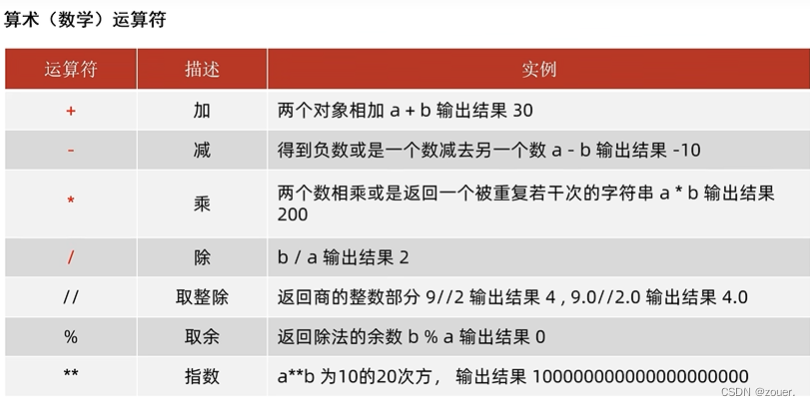 算术（数学）运算符

| 运算符 | 描述 | 实例 |
|---|---|---|
| + | 加 | 两个对象相加 a + b 输出结果 30 |
| - | 减 | 得到负数或是一个数减去另一个数 a - b 输出结果 -10 |
| * | 乘 | 两个数相乘或是返回一个被重复若干次的字符串 a * b 输出结果 200 |
| / | 除 | b / a 输出结果 2 |
| // | 取整除 | 返回商的整数部分 9//2 输出结果 4 , 9.0//2.0 输出结果 4.0 |
| % | 取余 | 返回除法的余数 b % a 输出结果 0 |
| ** | 指数 | a**b 为10的20次方， 输出结果 100000000000000000000 |

CSDN @zouer.